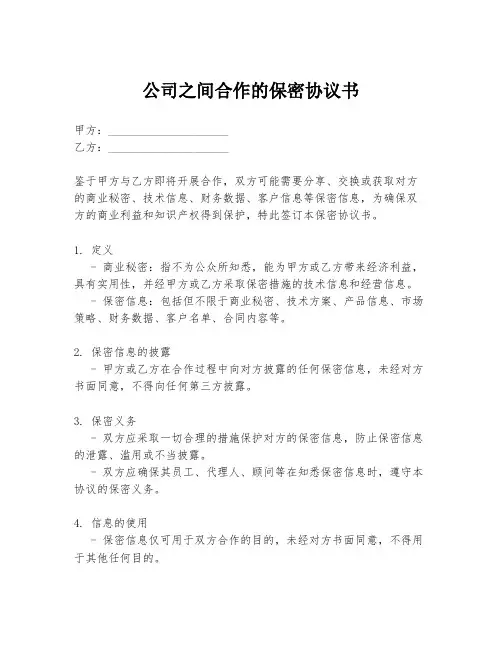 公司之间合作的保密协议书

甲方：____________________
乙方：____________________

鉴于甲方与乙方即将开展合作，双方可能需要分享、交换或获取对方的商业秘密、技术信息、财务数据、客户信息等保密信息，为确保双方的商业利益和知识产权得到保护，特此签订本保密协议书。

1. 定义
- 商业秘密：指不为公众所知悉，能为甲方或乙方带来经济利益，具有实用性，并经甲方或乙方采取保密措施的技术信息和经营信息。
- 保密信息：包括但不限于商业秘密、技术方案、产品信息、市场策略、财务数据、客户名单、合同内容等。

2. 保密信息的披露
- 甲方或乙方在合作过程中向对方披露的任何保密信息，未经对方书面同意，不得向任何第三方披露。

3. 保密义务
- 双方应采取一切合理的措施保护对方的保密信息，防止保密信息的泄露、滥用或不当披露。
- 双方应确保其员工、代理人、顾问等在知悉保密信息时，遵守本协议的保密义务。

4. 信息的使用
- 保密信息仅可用于双方合作的目的，未经对方书面同意，不得用于其他任何目的。